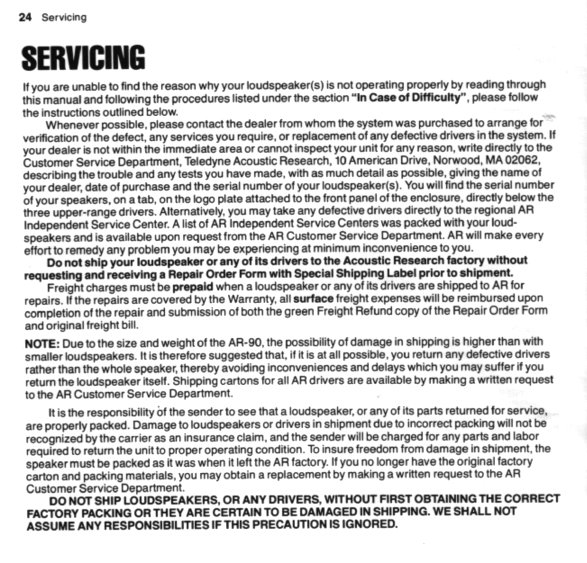 24 Servicing

SERVICING

If you are unable to find the reason why your loudspeaker(s) is not operating properly by reading through this manual and following the procedures listed under the section "In Case of Difficulty", please follow the instructions outlined below.

Whenever possible, please contact the dealer from whom the system was purchased to arrange for verification of the defect, any services you require, or replacement of any defective drivers in the system. If your dealer is not within the immediate area or cannot inspect your unit for any reason, write directly to the Customer Service Department, Teledyne Acoustic Research, 10 American Drive, Norwood, MA 02062, describing the trouble and any tests you have made, with as much detail as possible, giving the name of your dealer, date of purchase and the serial number of your loudspeaker(s). You will find the serial number of your speakers, on a tab, on the logo plate attached to the front panel of the enclosure, directly below the three upper-range drivers. Alternatively, you may take any defective drivers directly to the regional AR Independent Service Center. A list of AR Independent Service Centers was packed with your loudspeakers and is available upon request from the AR Customer Service Department. AR will make every effort to remedy any problem you may be experiencing at minimum inconvenience to you.

Do not ship your loudspeaker or any of its drivers to the Acoustic Research factory without requesting and receiving a Repair Order Form with Special Shipping Label prior to shipment.

Freight charges must be prepaid when a loudspeaker or any of its drivers are shipped to AR for repairs. If the repairs are covered by the Warranty, all surface freight expenses will be reimbursed upon completion of the repair and submission of both the green Freight Refund copy of the Repair Order Form and original freight bill.

NOTE: Due to the size and weight of the AR-90, the possibility of damage in shipping is higher than with smaller loudspeakers. It is therefore suggested that, if it is at all possible, you return any defective drivers rather than the whole speaker, thereby avoiding inconveniences and delays which you may suffer if you return the loudspeaker itself. Shipping cartons for all AR drivers are available by making a written request to the AR Customer Service Department.

It is the responsibility of the sender to see that a loudspeaker, or any of its parts returned for service, are properly packed. Damage to loudspeakers or drivers in shipment due to incorrect packing will not be recognized by the carrier as an insurance claim, and the sender will be charged for any parts and labor required to return the unit to proper operating condition. To insure freedom from damage in shipment, the speaker must be packed as it was when it left the AR factory. If you no longer have the original factory carton and packing materials, you may obtain a replacement by making a written request to the AR Customer Service Department.

DO NOT SHIP LOUDSPEAKERS, OR ANY DRIVERS, WITHOUT FIRST OBTAINING THE CORRECT FACTORY PACKING OR THEY ARE CERTAIN TO BE DAMAGED IN SHIPPING. WE SHALL NOT ASSUME ANY RESPONSIBILITIES IF THIS PRECAUTION IS IGNORED.